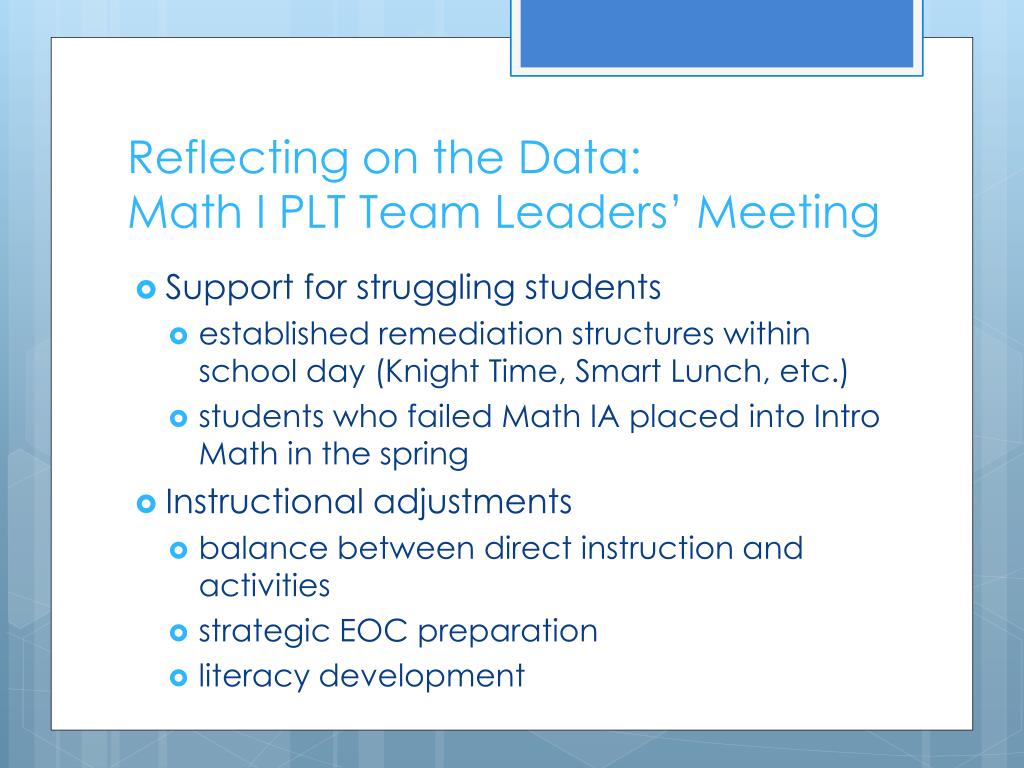 Reflecting on the Data:
Math I PLT Team Leaders' Meeting

Support for struggling students

established remediation structures within school day (Knight Time, Smart Lunch, etc.)

students who failed Math IA placed into Intro Math in the spring

Instructional adjustments

balance between direct instruction and activities

strategic EOC preparation

literacy development